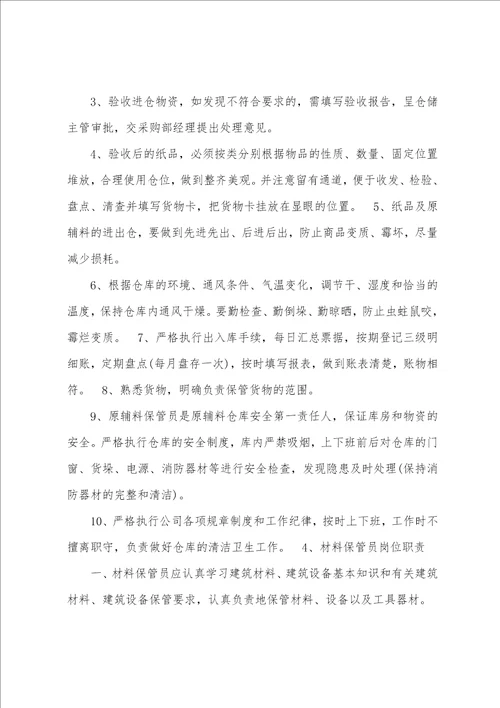 3、验收进仓物资，如发现不符合要求的，需填写验收报告，呈仓储主管审批，交采购部经理提出处理意见。

4、验收后的纸品，必须按类分别根据物品的性质、数量、固定位置堆放，合理使用仓位，做到整齐美观。并注意留有通道，便于收发、检验、盘点、清查并填写货物卡，把货物卡挂放在显眼的位置。 5、纸品及原辅料的进出仓，要做到先进先出、后进后出，防止商品变质、霉坏，尽量减少损耗。

6、根据仓库的环境、通风条件、气温变化，调节干、湿度和恰当的温度，保持仓库内通风干燥。要勤检查、勤倒垛、勤晾晒，防止虫蛀鼠咬，霉烂变质。 7、严格执行出入库手续，每日汇总票据，按期登记三级明细账，定期盘点(每月盘存一次)，按时填写报表，做到账表清楚，账物相符。 8、熟悉货物，明确负责保管货物的范围。

9、原辅料保管员是原辅料仓库安全第一责任人，保证库房和物资的安全。严格执行仓库的安全制度，库内严禁吸烟，上下班前后对仓库的门窗、货垛、电源、消防器材等进行安全检查，发现隐患及时处理(保持消防器材的完整和清洁)。

10、严格执行公司各项规章制度和工作纪律，按时上下班，工作时不擅离职守，负责做好仓库的清洁卫生工作。 4、材料保管员岗位职责

一、材料保管员应认真学习建筑材料、建筑设备基本知识和有关建筑材料、建筑设备保管要求，认真负责地保管材料、设备以及工具器材。